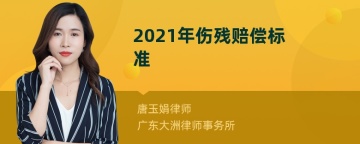 2021年伤残赔偿标准

唐玉娟律师
广东大洲律师事务所